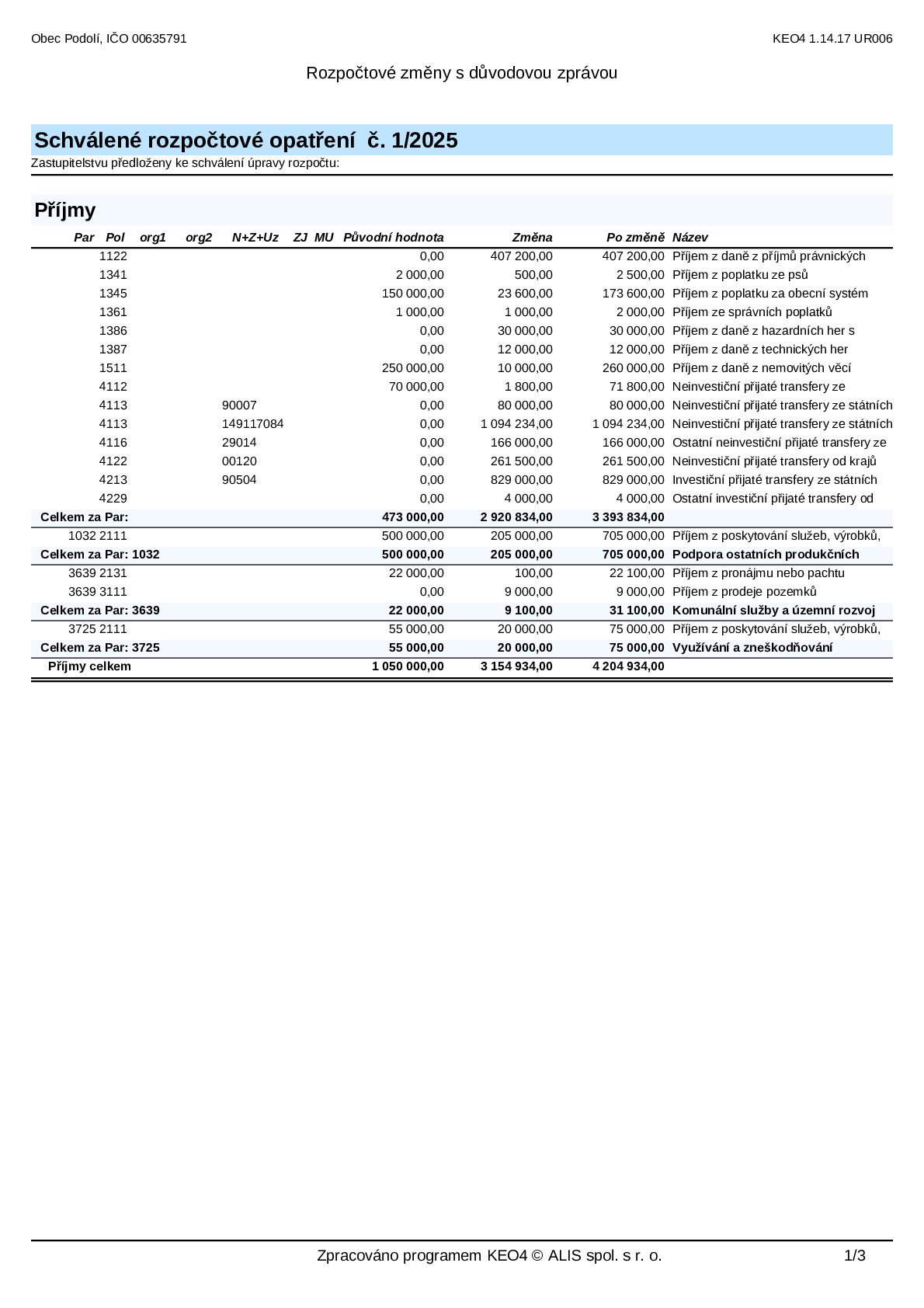 Obec Podolí, IČO 00635791

KEO4 1.14.17 UR006

Rozpočtové změny s důvodovou zprávou

Schválené rozpočtové opatření č. 1/2025

Zastupitelstvu předloženy ke schválení úpravy rozpočtu:

Příjmy

| Par | Pol | org1 | org2 | N+Z+Uz | ZJ | MU | Původní hodnota | Změna | Po změně | Název |
|---|---|---|---|---|---|---|---|---|---|---|
| | 1122 | | | | | | 0,00 | 407 200,00 | 407 200,00 | Příjem z daně z příjmů právnických |
| | 1341 | | | | | | 2 000,00 | 500,00 | 2 500,00 | Příjem z poplatku ze psů |
| | 1345 | | | | | | 150 000,00 | 23 600,00 | 173 600,00 | Příjem z poplatku za obecní systém |
| | 1361 | | | | | | 1 000,00 | 1 000,00 | 2 000,00 | Příjem ze správních poplatků |
| | 1386 | | | | | | 0,00 | 30 000,00 | 30 000,00 | Příjem z daně z hazardních her s |
| | 1387 | | | | | | 0,00 | 12 000,00 | 12 000,00 | Příjem z daně z technických her |
| | 1511 | | | | | | 250 000,00 | 10 000,00 | 260 000,00 | Příjem z daně z nemovitých věcí |
| | 4112 | | | | | | 70 000,00 | 1 800,00 | 71 800,00 | Neinvestiční přijaté transfery ze |
| | 4113 | | | 90007 | | | 0,00 | 80 000,00 | 80 000,00 | Neinvestiční přijaté transfery ze státních |
| | 4113 | | | 149117084 | | | 0,00 | 1 094 234,00 | 1 094 234,00 | Neinvestiční přijaté transfery ze státních |
| | 4116 | | | 29014 | | | 0,00 | 166 000,00 | 166 000,00 | Ostatní neinvestiční přijaté transfery ze |
| | 4122 | | | 00120 | | | 0,00 | 261 500,00 | 261 500,00 | Neinvestiční přijaté transfery od krajů |
| | 4213 | | | 90504 | | | 0,00 | 829 000,00 | 829 000,00 | Investiční přijaté transfery ze státních |
| | 4229 | | | | | | 0,00 | 4 000,00 | 4 000,00 | Ostatní investiční přijaté transfery od |
| Celkem za Par: | | | | | | | 473 000,00 | 2 920 834,00 | 3 393 834,00 | |
| 1032 | 2111 | | | | | | 500 000,00 | 205 000,00 | 705 000,00 | Příjem z poskytování služeb, výrobků, |
| Celkem za Par: 1032 | | | | | | | 500 000,00 | 205 000,00 | 705 000,00 | Podpora ostatních produkčních |
| 3639 | 2131 | | | | | | 22 000,00 | 100,00 | 22 100,00 | Příjem z pronájmu nebo pachtu |
| 3639 | 3111 | | | | | | 0,00 | 9 000,00 | 9 000,00 | Příjem z prodeje pozemků |
| Celkem za Par: 3639 | | | | | | | 22 000,00 | 9 100,00 | 31 100,00 | Komunální služby a územní rozvoj |
| 3725 | 2111 | | | | | | 55 000,00 | 20 000,00 | 75 000,00 | Příjem z poskytování služeb, výrobků, |
| Celkem za Par: 3725 | | | | | | | 55 000,00 | 20 000,00 | 75 000,00 | Využívání a zneškodňování |
| Příjmy celkem | | | | | | | 1 050 000,00 | 3 154 934,00 | 4 204 934,00 | |

Zpracováno programem KEO4 © ALIS spol. s r. o.

1/3